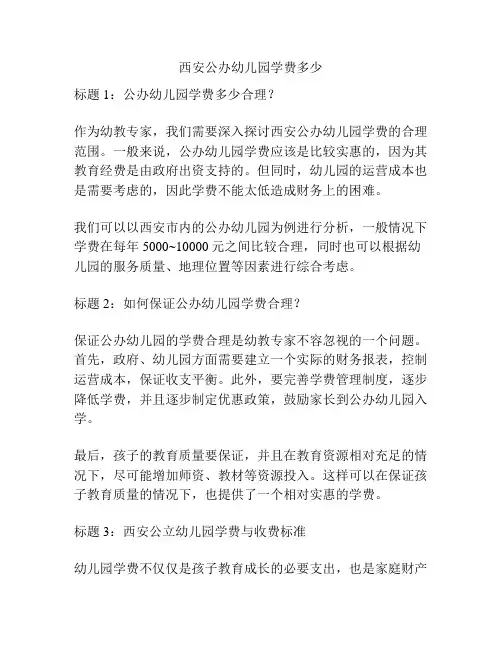 西安公办幼儿园学费多少

标题 1：公办幼儿园学费多少合理？

作为幼教专家，我们需要深入探讨西安公办幼儿园学费的合理范围。一般来说，公办幼儿园学费应该是比较实惠的，因为其教育经费是由政府出资支持的。但同时，幼儿园的运营成本也是需要考虑的，因此学费不能太低造成财务上的困难。

我们可以以西安市内的公办幼儿园为例进行分析，一般情况下学费在每年 5000~10000 元之间比较合理，同时也可以根据幼儿园的服务质量、地理位置等因素进行综合考虑。

标题 2：如何保证公办幼儿园学费合理？

保证公办幼儿园的学费合理是幼教专家不容忽视的一个问题。首先，政府、幼儿园方面需要建立一个实际的财务报表，控制运营成本，保证收支平衡。此外，要完善学费管理制度，逐步降低学费，并且逐步制定优惠政策，鼓励家长到公办幼儿园入学。

最后，孩子的教育质量要保证，并且在教育资源相对充足的情况下，尽可能增加师资、教材等资源投入。这样可以在保证孩子教育质量的情况下，也提供了一个相对实惠的学费。

标题 3：西安公立幼儿园学费与收费标准

幼儿园学费不仅仅是孩子教育成长的必要支出，也是家庭财产